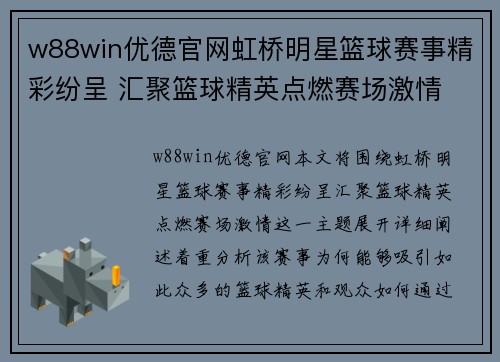 w88win优德官网虹桥明星篮球赛事精彩纷呈 汇聚篮球精英点燃赛场激情

w88win优德官网本文将围绕虹桥明星篮球赛事精彩纷呈汇聚篮球精英点燃赛场激情这一主题展开详细阐述着重分析该赛事为何能够吸引如此众多的篮球精英和观众如何通过